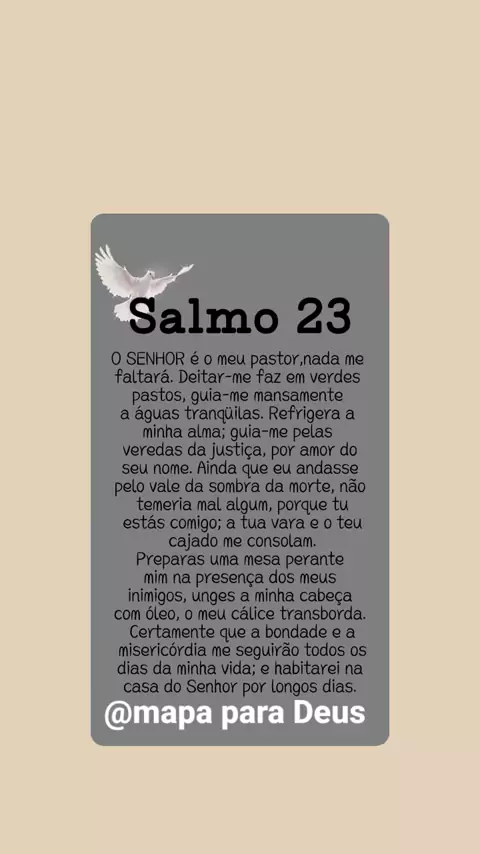 Salmo 23

O SENHOR é o meu pastor,nada me faltará. Deitar-me faz em verdes pastos, guia-me mansamente a águas tranqüilas. Refrigera a minha alma; guia-me pelas veredas da justiça, por amor do seu nome. Ainda que eu andasse pelo vale da sombra da morte, não temeria mal algum, porque tu estás comigo; a tua vara e o teu cajado me consolam.

Preparas uma mesa perante mim na presença dos meus inimigos, unges a minha cabeça com óleo, o meu cálice transborda.

Certamente que a bondade e a misericórdia me seguirão todos os dias da minha vida; e habitarei na casa do Senhor por longos dias.

@mapa para Deus